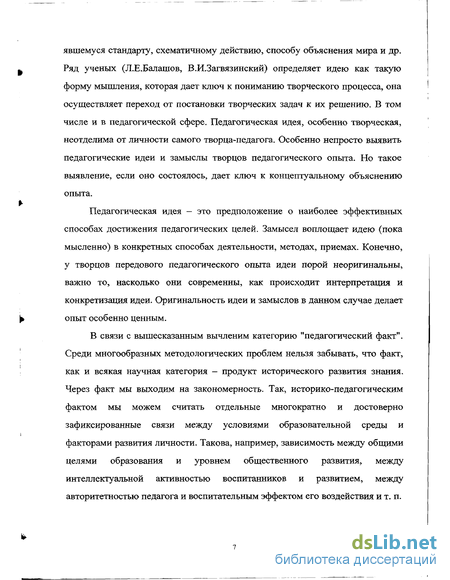 явшемуся стандарту, схематичному действию, способу объяснения мира и др. Ряд ученых (Л.Е.Балашов, В.И.Загвязинский) определяет идею как такую форму мышления, которая дает ключ к пониманию творческого процесса, она осуществляет переход от постановки творческих задач к их решению. В том числе и в педагогической сфере. Педагогическая идея, особенно творческая, неотделима от личности самого творца-педагога. Особенно непросто выявить педагогические идеи и замыслы творцов педагогического опыта. Но такое выявление, если оно состоялось, дает ключ к концептуальному объяснению опыта.

Педагогическая идея – это предположение о наиболее эффективных способах достижения педагогических целей. Замысел воплощает идею (пока мысленно) в конкретных способах деятельности, методах, приемах. Конечно, у творцов передового педагогического опыта идеи порой неоригинальны, важно то, насколько они современны, как происходит интерпретация и конкретизация идеи. Оригинальность идеи и замыслов в данном случае делает опыт особенно ценным.

В связи с вышесказанным вычленим категорию "педагогический факт". Среди многообразных методологических проблем нельзя забывать, что факт, как и всякая научная категория – продукт исторического развития знания. Через факт мы выходим на закономерность. Так, историко-педагогическим фактом мы можем считать отдельные многократно и достоверно зафиксированные связи между условиями образовательной среды и факторами развития личности. Такова, например, зависимость между общими целями образования и уровнем общественного развития, между интеллектуальной активностью воспитанников и развитием, между авторитетностью педагога и воспитательным эффектом его воздействия и т. п.

7

dsLib.net
библиотека диссертаций